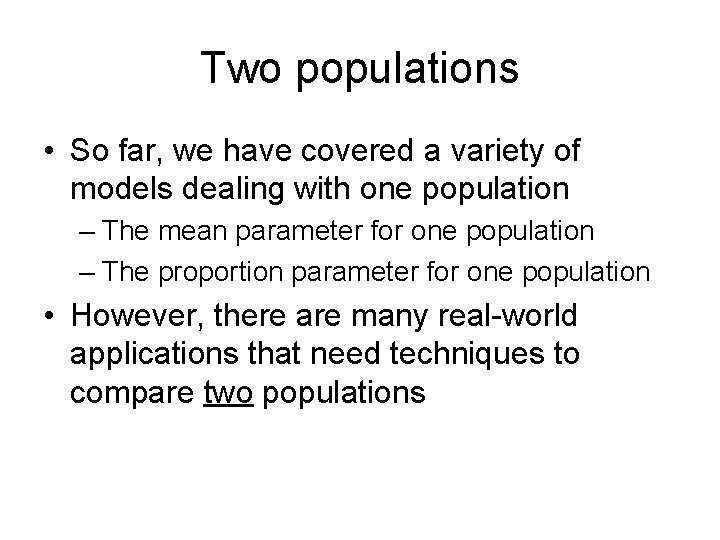 Two populations

• So far, we have covered a variety of models dealing with one population
  – The mean parameter for one population
  – The proportion parameter for one population
• However, there are many real-world applications that need techniques to compare two populations